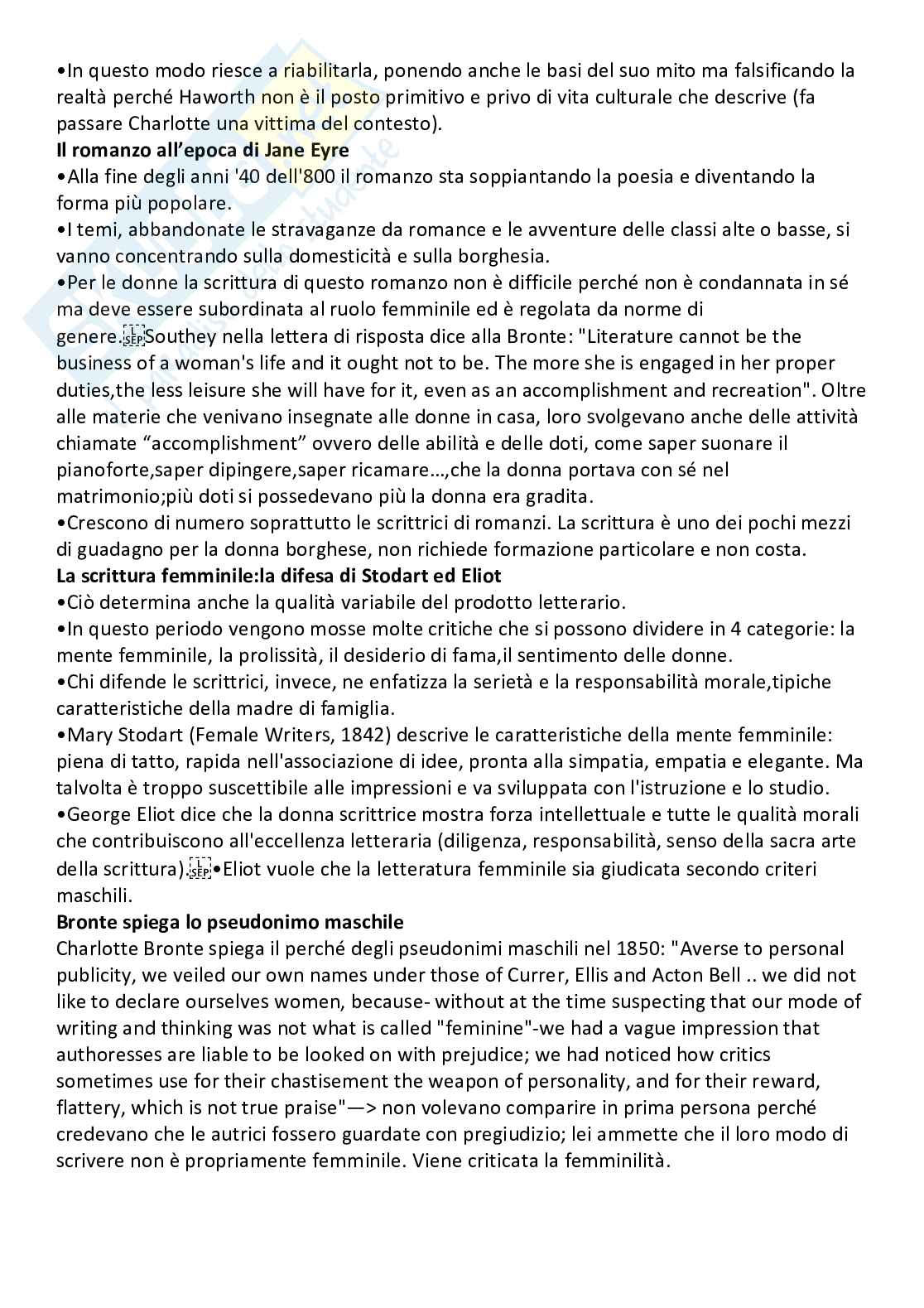 •In questo modo riesce a riabilitarla, ponendo anche le basi del suo mito ma falsificando la realtà perché Haworth non è il posto primitivo e privo di vita culturale che descrive (fa passare Charlotte una vittima del contesto).
**Il romanzo all'epoca di Jane Eyre**
•Alla fine degli anni '40 dell'800 il romanzo sta soppiantando la poesia e diventando la forma più popolare.
•I temi, abbandonate le stravaganze da romance e le avventure delle classi alte o basse, si vanno concentrando sulla domesticità e sulla borghesia.
•Per le donne la scrittura di questo romanzo non è difficile perché non è condannata in sé ma deve essere subordinata al ruolo femminile ed è regolata da norme di genere.Southey nella lettera di risposta dice alla Bronte: "Literature cannot be the business of a woman's life and it ought not to be. The more she is engaged in her proper duties,the less leisure she will have for it, even as an accomplishment and recreation". Oltre alle materie che venivano insegnate alle donne in casa, loro svolgevano anche delle attività chiamate "accomplishment" ovvero delle abilità e delle doti, come saper suonare il pianoforte,saper dipingere,saper ricamare…,che la donna portava con sé nel matrimonio;più doti si possedevano più la donna era gradita.
•Crescono di numero soprattutto le scrittrici di romanzi. La scrittura è uno dei pochi mezzi di guadagno per la donna borghese, non richiede formazione particolare e non costa.
**La scrittura femminile:la difesa di Stodart ed Eliot**
•Ciò determina anche la qualità variabile del prodotto letterario.
•In questo periodo vengono mosse molte critiche che si possono dividere in 4 categorie: la mente femminile, la prolissità, il desiderio di fama,il sentimento delle donne.
•Chi difende le scrittrici, invece, ne enfatizza la serietà e la responsabilità morale,tipiche caratteristiche della madre di famiglia.
•Mary Stodart (Female Writers, 1842) descrive le caratteristiche della mente femminile: piena di tatto, rapida nell'associazione di idee, pronta alla simpatia, empatia e elegante. Ma talvolta è troppo suscettibile alle impressioni e va sviluppata con l'istruzione e lo studio.
•George Eliot dice che la donna scrittrice mostra forza intellettuale e tutte le qualità morali che contribuiscono all'eccellenza letteraria (diligenza, responsabilità, senso della sacra arte della scrittura).•Eliot vuole che la letteratura femminile sia giudicata secondo criteri maschili.
**Bronte spiega lo pseudonimo maschile**
Charlotte Bronte spiega il perché degli pseudonimi maschili nel 1850: "Averse to personal publicity, we veiled our own names under those of Currer, Ellis and Acton Bell .. we did not like to declare ourselves women, because- without at the time suspecting that our mode of writing and thinking was not what is called "feminine"-we had a vague impression that authoresses are liable to be looked on with prejudice; we had noticed how critics sometimes use for their chastisement the weapon of personality, and for their reward, flattery, which is not true praise"—> non volevano comparire in prima persona perché credevano che le autrici fossero guardate con pregiudizio; lei ammette che il loro modo di scrivere non è propriamente femminile. Viene criticata la femminilità.